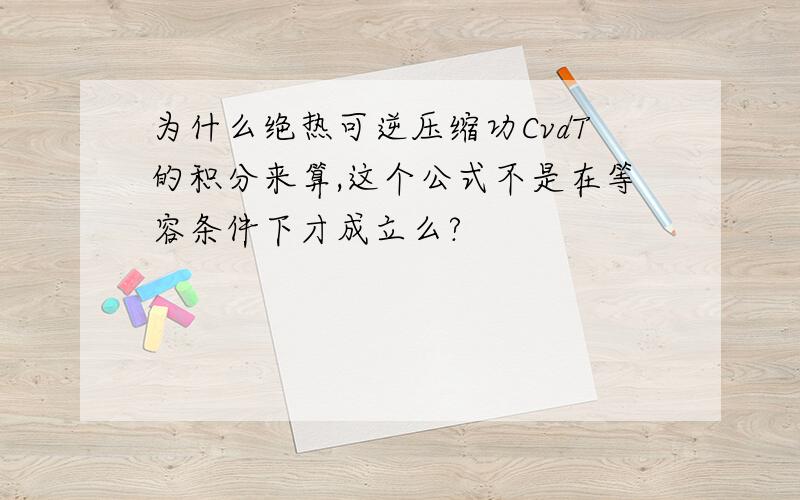 为什么绝热可逆压缩功CvdT的积分来算,这个公式不是在等容条件下才成立么?